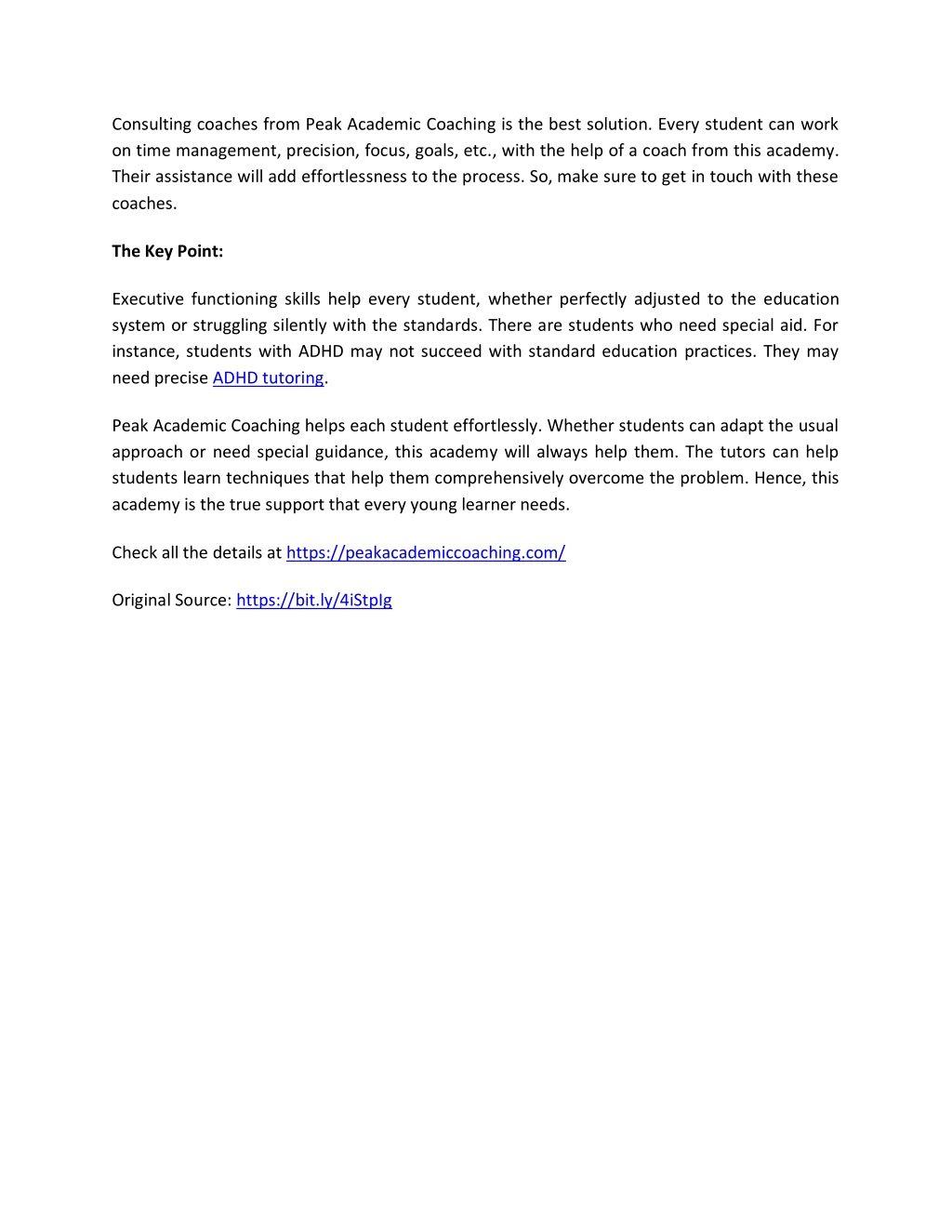 Consulting coaches from Peak Academic Coaching is the best solution. Every student can work on time management, precision, focus, goals, etc., with the help of a coach from this academy. Their assistance will add effortlessness to the process. So, make sure to get in touch with these coaches.

The Key Point:

Executive functioning skills help every student, whether perfectly adjusted to the education system or struggling silently with the standards. There are students who need special aid. For instance, students with ADHD may not succeed with standard education practices. They may need precise ADHD tutoring.

Peak Academic Coaching helps each student effortlessly. Whether students can adapt the usual approach or need special guidance, this academy will always help them. The tutors can help students learn techniques that help them comprehensively overcome the problem. Hence, this academy is the true support that every young learner needs.

Check all the details at https://peakacademiccoaching.com/

Original Source: https://bit.ly/4iStpIg